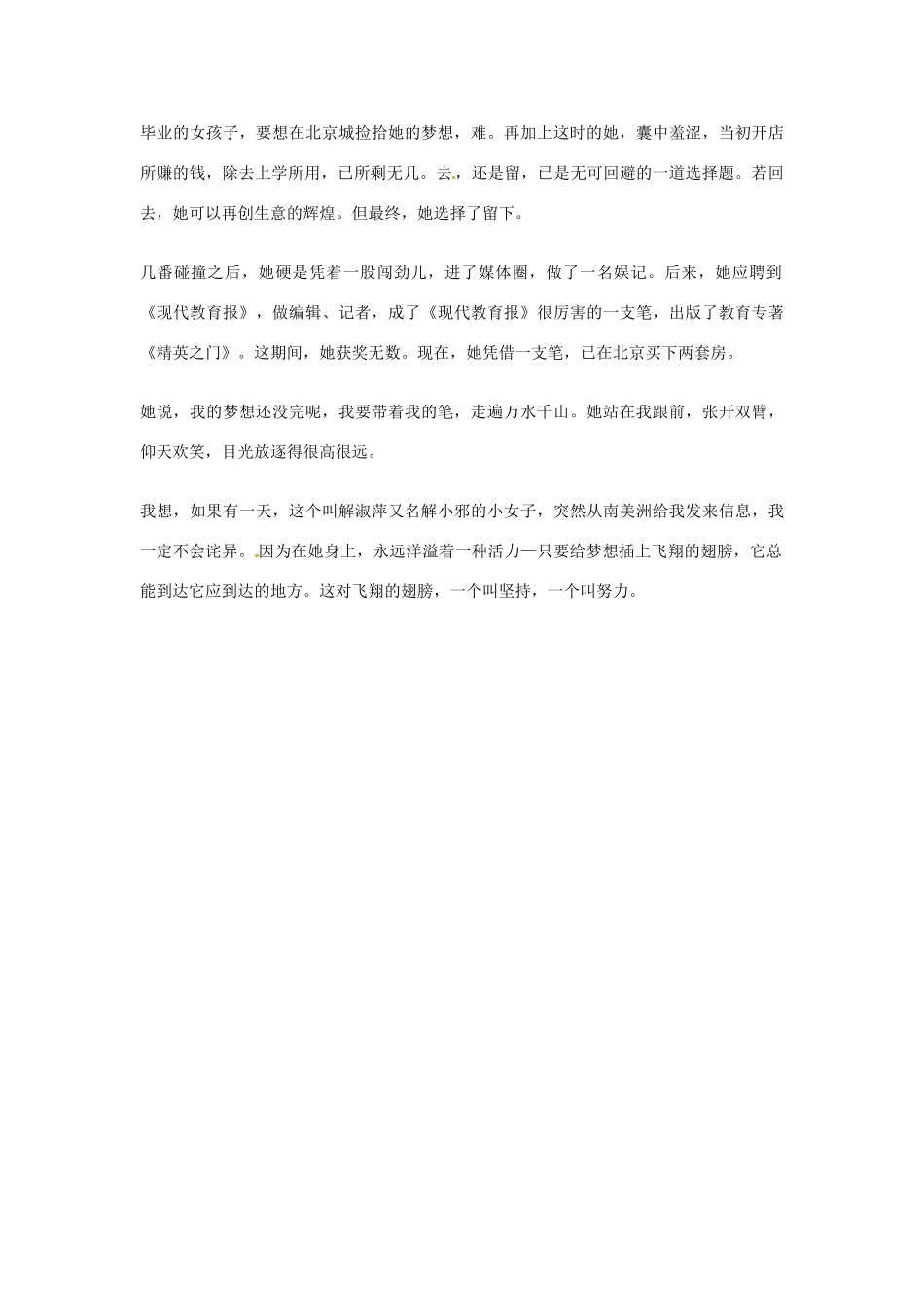 毕业的女孩子，要想在北京城捡拾她的梦想，难。再加上这时的她，囊中羞涩，当初开店所赚的钱，除去上学所用，已所剩无几。去，还是留，已是无可回避的一道选择题。若回去，她可以再创生意的辉煌。但最终，她选择了留下。

几番碰撞之后，她硬是凭着一股闯劲儿，进了媒体圈，做了一名娱记。后来，她应聘到《现代教育报》，做编辑、记者，成了《现代教育报》很厉害的一支笔，出版了教育专著《精英之门》。这期间，她获奖无数。现在，她凭借一支笔，已在北京买下两套房。

她说，我的梦想还没完呢，我要带着我的笔，走遍万水千山。她站在我跟前，张开双臂，仰天欢笑，目光放逐得很高很远。

我想，如果有一天，这个叫解淑萍又名解小邪的小女子，突然从南美洲给我发来信息，我一定不会诧异。因为在她身上，永远洋溢着一种活力—只要给梦想插上飞翔的翅膀，它总能到达它应到达的地方。这对飞翔的翅膀，一个叫坚持，一个叫努力。